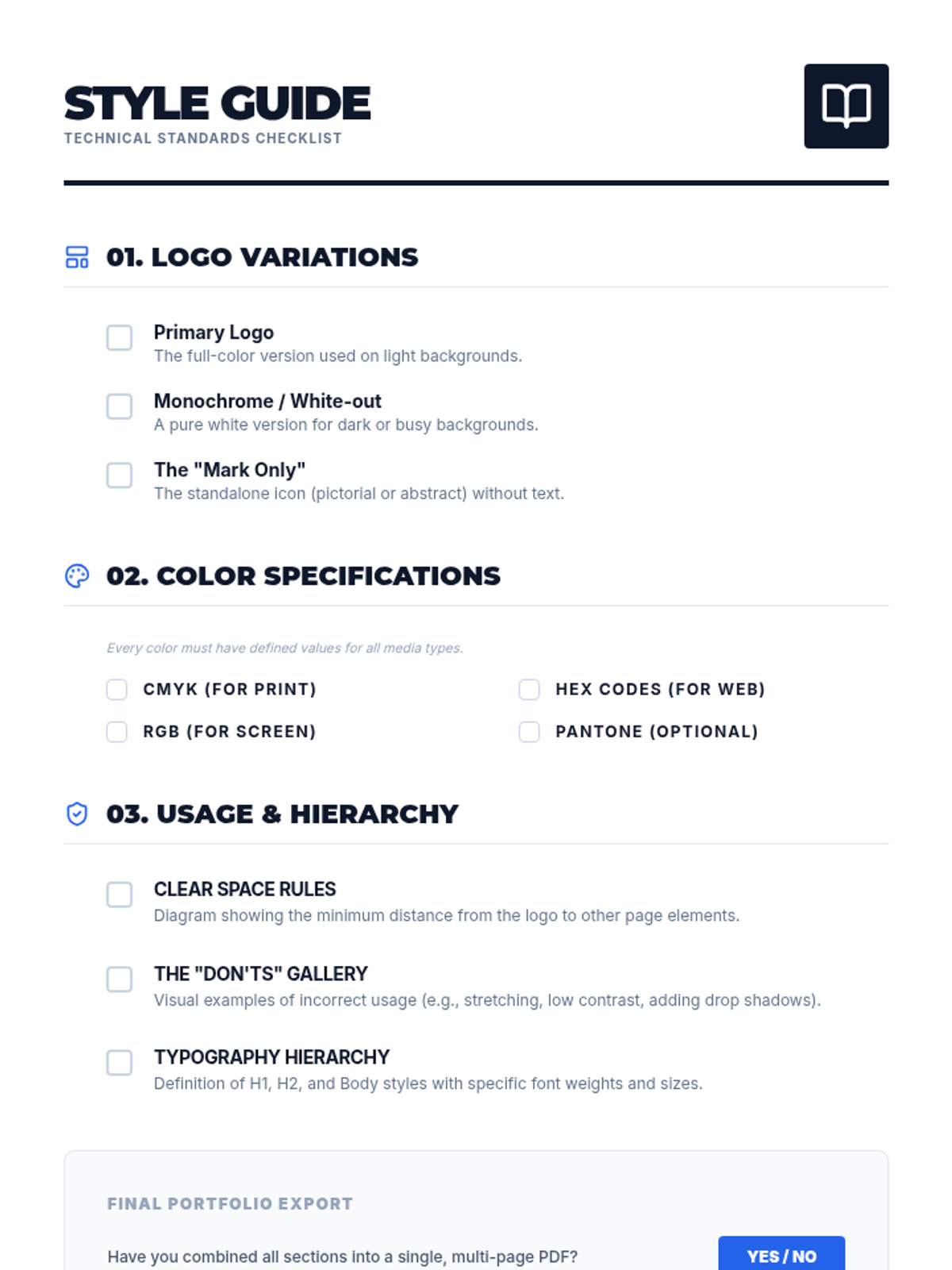 STYLE GUIDE
TECHNICAL STANDARDS CHECKLIST

01. LOGO VARIATIONS

Primary Logo
The full-color version used on light backgrounds.

Monochrome / White-out
A pure white version for dark or busy backgrounds.

The "Mark Only"
The standalone icon (pictorial or abstract) without text.

02. COLOR SPECIFICATIONS

Every color must have defined values for all media types.

CMYK (FOR PRINT)

RGB (FOR SCREEN)

HEX CODES (FOR WEB)

PANTONE (OPTIONAL)

03. USAGE & HIERARCHY

CLEAR SPACE RULES
Diagram showing the minimum distance from the logo to other page elements.

THE "DON'TS" GALLERY
Visual examples of incorrect usage (e.g., stretching, low contrast, adding drop shadows).

TYPOGRAPHY HIERARCHY
Definition of H1, H2, and Body styles with specific font weights and sizes.

FINAL PORTFOLIO EXPORT

Have you combined all sections into a single, multi-page PDF?

YES / NO